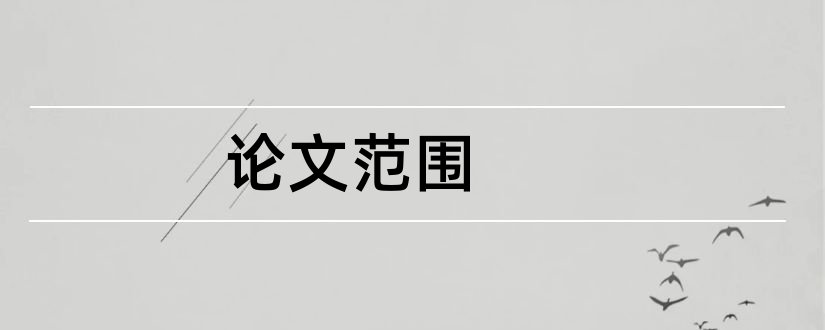 论文范围